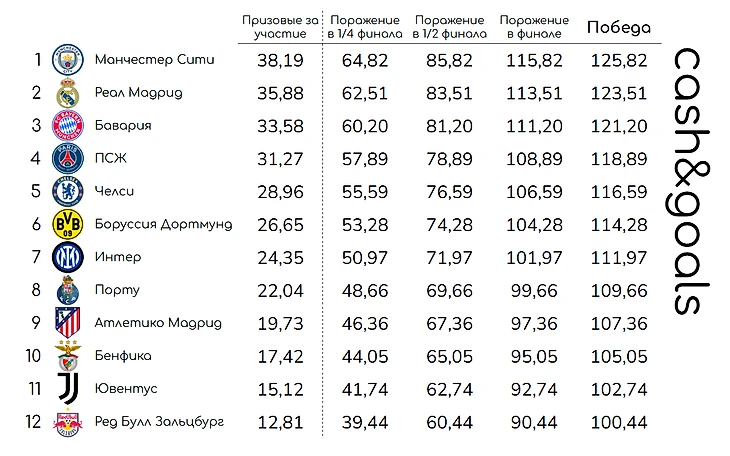 | | | Призовые за участие | Поражение в 1/4 финала | Поражение в 1/2 финала | Поражение в финале | Победа |
|---|---|---|---|---|---|---|
| 1 | Манчестер Сити | 38,19 | 64,82 | 85,82 | 115,82 | 125,82 |
| 2 | Реал Мадрид | 35,88 | 62,51 | 83,51 | 113,51 | 123,51 |
| 3 | Бавария | 33,58 | 60,20 | 81,20 | 111,20 | 121,20 |
| 4 | ПСЖ | 31,27 | 57,89 | 78,89 | 108,89 | 118,89 |
| 5 | Челси | 28,96 | 55,59 | 76,59 | 106,59 | 116,59 |
| 6 | Боруссия Дортмунд | 26,65 | 53,28 | 74,28 | 104,28 | 114,28 |
| 7 | Интер | 24,35 | 50,97 | 71,97 | 101,97 | 111,97 |
| 8 | Порту | 22,04 | 48,66 | 69,66 | 99,66 | 109,66 |
| 9 | Атлетико Мадрид | 19,73 | 46,36 | 67,36 | 97,36 | 107,36 |
| 10 | Бенфика | 17,42 | 44,05 | 65,05 | 95,05 | 105,05 |
| 11 | Ювентус | 15,12 | 41,74 | 62,74 | 92,74 | 102,74 |
| 12 | Ред Булл Зальцбург | 12,81 | 39,44 | 60,44 | 90,44 | 100,44 |

cash&goals